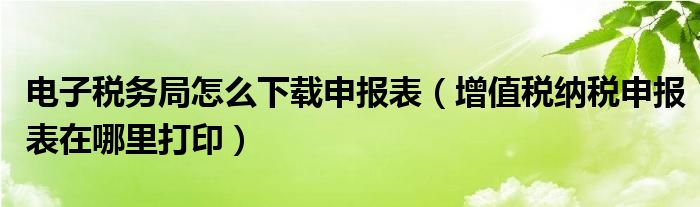 电子税务局怎么下载申报表（增值税纳税申报表在哪里打印）